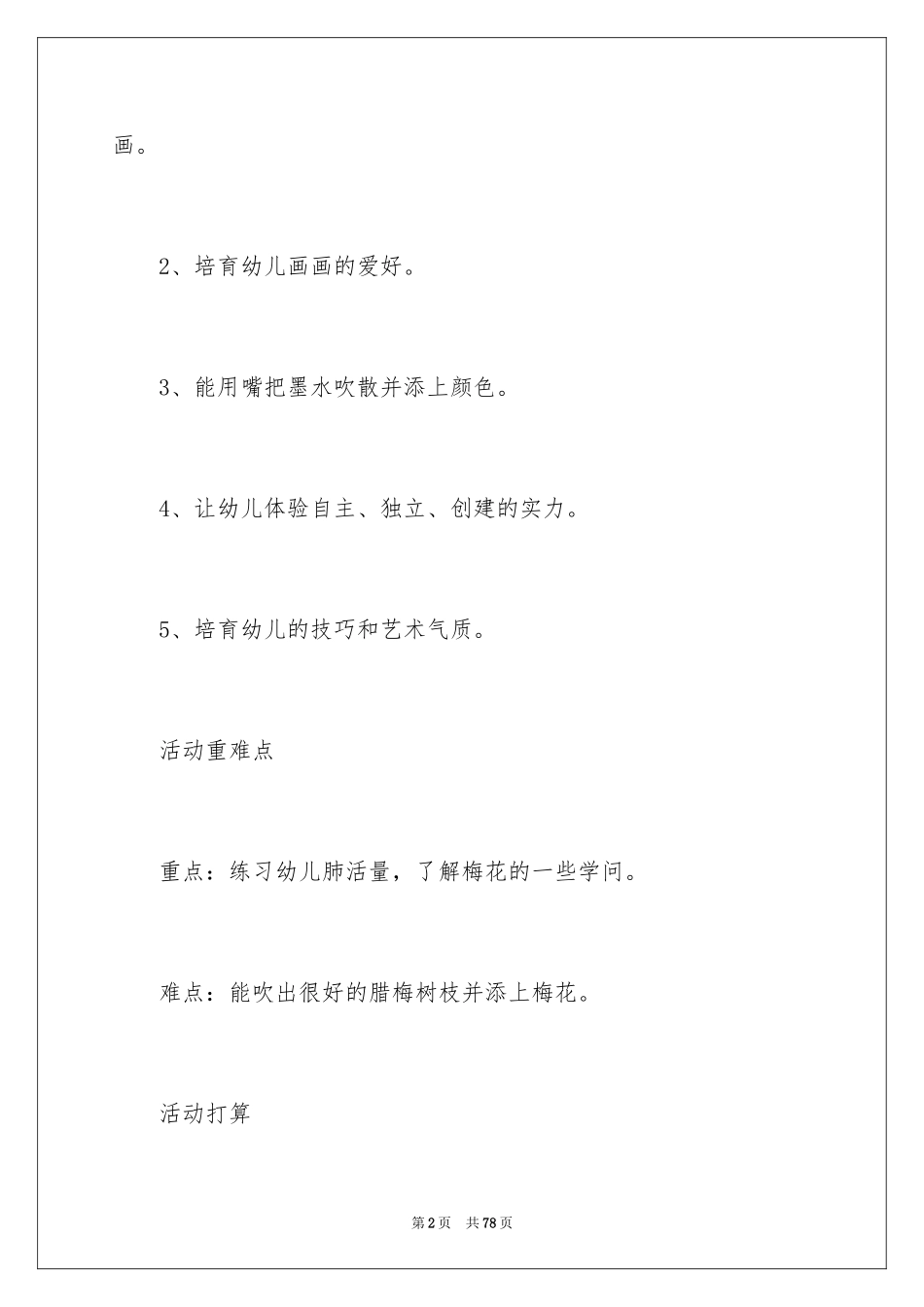 画。

2、培育幼儿画画的爱好。

3、能用嘴把墨水吹散并添上颜色。

4、让幼儿体验自主、独立、创建的实力。

5、培育幼儿的技巧和艺术气质。

活动重难点

重点：练习幼儿肺活量，了解梅花的一些学问。

难点：能吹出很好的腊梅树枝并添上梅花。

活动打算

第2页 共78页